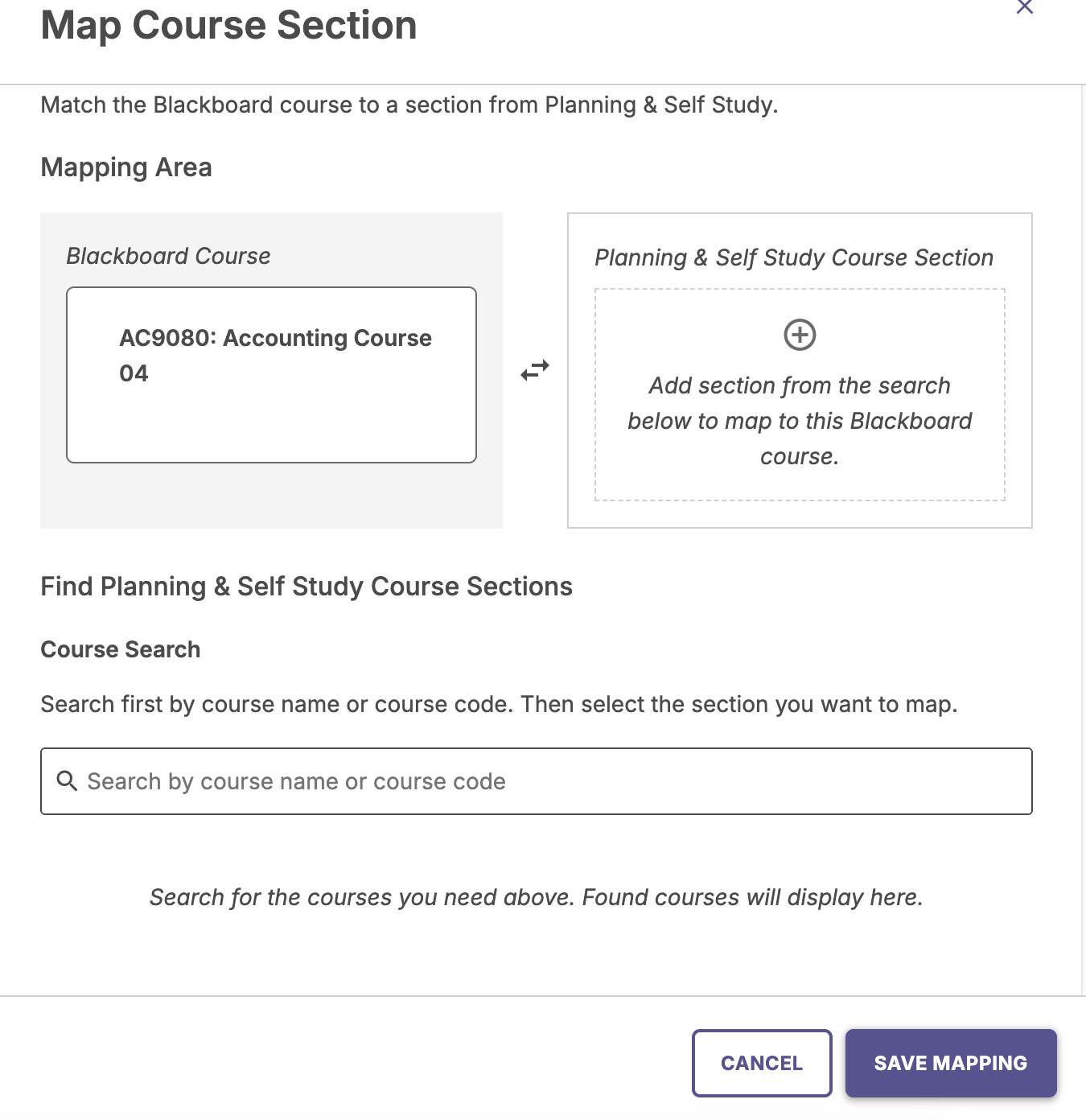 Map Course Section

Match the Blackboard course to a section from Planning & Self Study.

Mapping Area

Blackboard Course

AC9080: Accounting Course 04

Planning & Self Study Course Section

Add section from the search below to map to this Blackboard course.

Find Planning & Self Study Course Sections

Course Search

Search first by course name or course code. Then select the section you want to map.

Search by course name or course code

Search for the courses you need above. Found courses will display here.

CANCEL

SAVE MAPPING